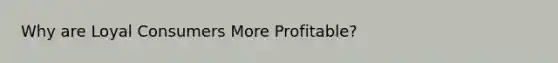 Why are Loyal Consumers More Profitable?